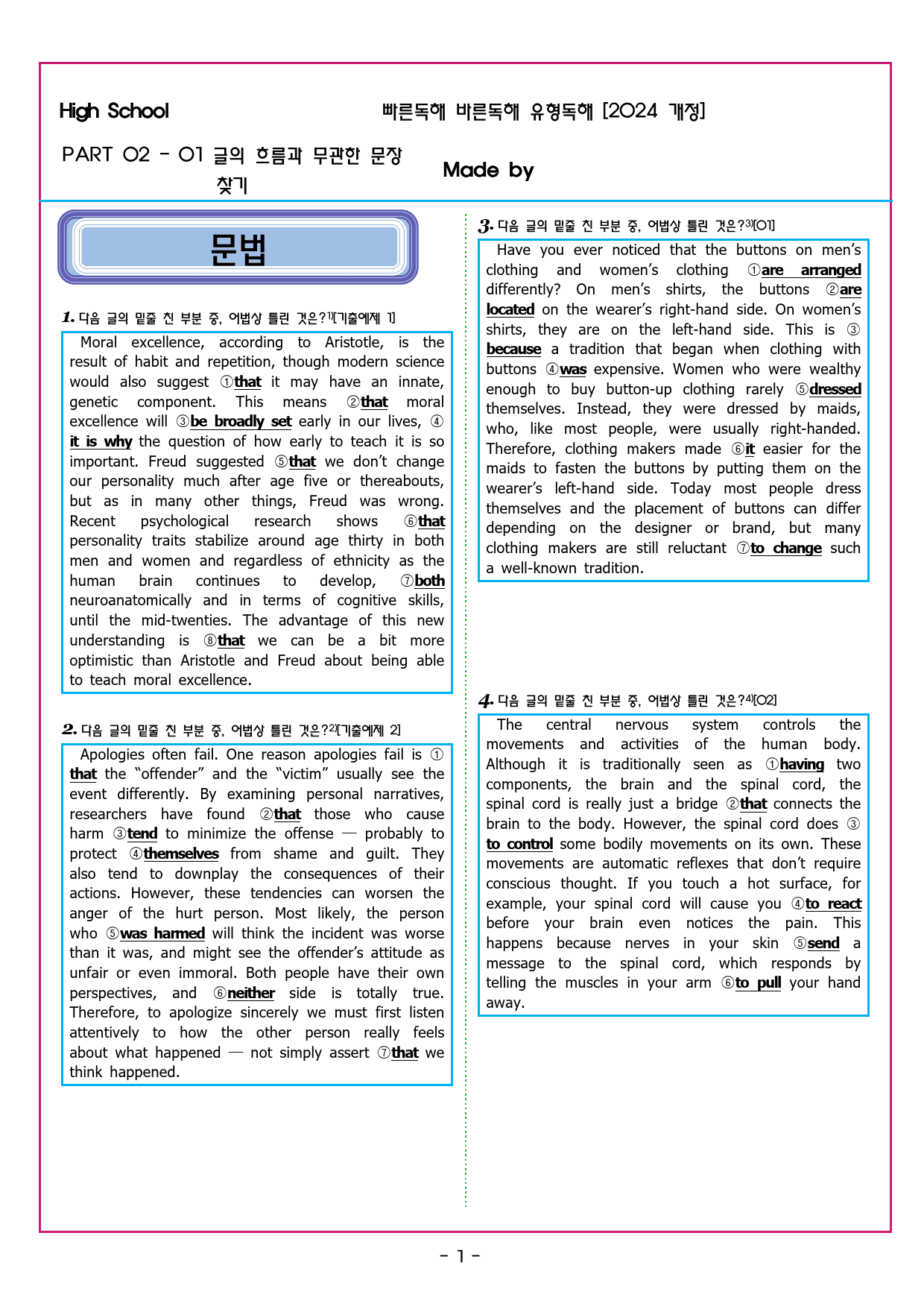 High School

빠른독해 바른독해 유형독해 [2024 개정]

PART 02 - 01 글의 흐름과 무관한 문장 찾기

Made by

문법

1. 다음 글의 밑줄 친 부분 중, 어법상 틀린 것은?$^{1)}$[기출예제 1]

Moral excellence, according to Aristotle, is the result of habit and repetition, though modern science would also suggest ①that it may have an innate, genetic component. This means ②that moral excellence will ③be broadly set early in our lives, ④it is why the question of how early to teach it is so important. Freud suggested ⑤that we don't change our personality much after age five or thereabouts, but as in many other things, Freud was wrong. Recent psychological research shows ⑥that personality traits stabilize around age thirty in both men and women and regardless of ethnicity as the human brain continues to develop, ⑦both neuroanatomically and in terms of cognitive skills, until the mid-twenties. The advantage of this new understanding is ⑧that we can be a bit more optimistic than Aristotle and Freud about being able to teach moral excellence.

2. 다음 글의 밑줄 친 부분 중, 어법상 틀린 것은?$^{2)}$[기출예제 2]

Apologies often fail. One reason apologies fail is ①that the "offender" and the "victim" usually see the event differently. By examining personal narratives, researchers have found ②that those who cause harm ③tend to minimize the offense — probably to protect ④themselves from shame and guilt. They also tend to downplay the consequences of their actions. However, these tendencies can worsen the anger of the hurt person. Most likely, the person who ⑤was harmed will think the incident was worse than it was, and might see the offender's attitude as unfair or even immoral. Both people have their own perspectives, and ⑥neither side is totally true. Therefore, to apologize sincerely we must first listen attentively to how the other person really feels about what happened — not simply assert ⑦that we think happened.

3. 다음 글의 밑줄 친 부분 중, 어법상 틀린 것은?$^{3)}$[01]

Have you ever noticed that the buttons on men's clothing and women's clothing ①are arranged differently? On men's shirts, the buttons ②are located on the wearer's right-hand side. On women's shirts, they are on the left-hand side. This is ③because a tradition that began when clothing with buttons ④was expensive. Women who were wealthy enough to buy button-up clothing rarely ⑤dressed themselves. Instead, they were dressed by maids, who, like most people, were usually right-handed. Therefore, clothing makers made ⑥it easier for the maids to fasten the buttons by putting them on the wearer's left-hand side. Today most people dress themselves and the placement of buttons can differ depending on the designer or brand, but many clothing makers are still reluctant ⑦to change such a well-known tradition.

4. 다음 글의 밑줄 친 부분 중, 어법상 틀린 것은?$^{4)}$[02]

The central nervous system controls the movements and activities of the human body. Although it is traditionally seen as ①having two components, the brain and the spinal cord, the spinal cord is really just a bridge ②that connects the brain to the body. However, the spinal cord does ③to control some bodily movements on its own. These movements are automatic reflexes that don't require conscious thought. If you touch a hot surface, for example, your spinal cord will cause you ④to react before your brain even notices the pain. This happens because nerves in your skin ⑤send a message to the spinal cord, which responds by telling the muscles in your arm ⑥to pull your hand away.

- 1 -